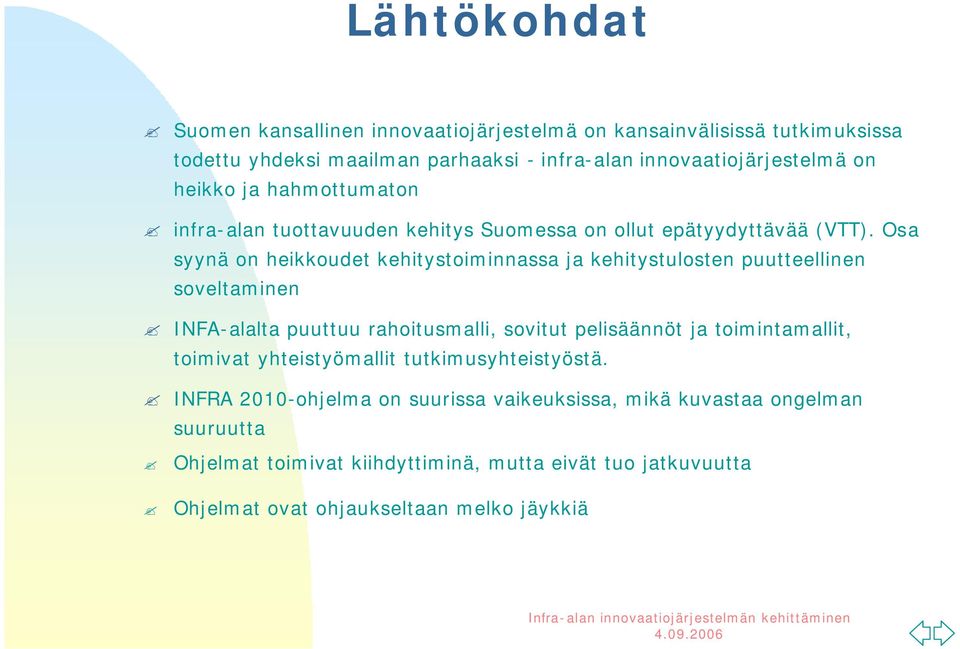 Lähtökohdat

Suomen kansallinen innovaatiojärjestelmä on kansainvälisissä tutkimuksissa todettu yhdeksi maailman parhaaksi - infra-alan innovaatiojärjestelmä on heikko ja hahmottumaton

infra-alan tuottavuuden kehitys Suomessa on ollut epätyydyttävää (VTT). Osa syynä on heikkoudet kehitystoiminnassa ja kehitystulosten puutteellinen soveltaminen

INFA-alalta puuttuu rahoitusmalli, sovitut pelisäännöt ja toimintamallit, toimivat yhteistyömallit tutkimusyhteistyöstä.

INFRA 2010-ohjelma on suurissa vaikeuksissa, mikä kuvastaa ongelman suuruutta

Ohjelmat toimivat kiihdyttiminä, mutta eivät tuo jatkuvuutta

Ohjelmat ovat ohjaukseltaan melko jäykkiä

Infra-alan innovaatiojärjestelmän kehittäminen
4.09.2006